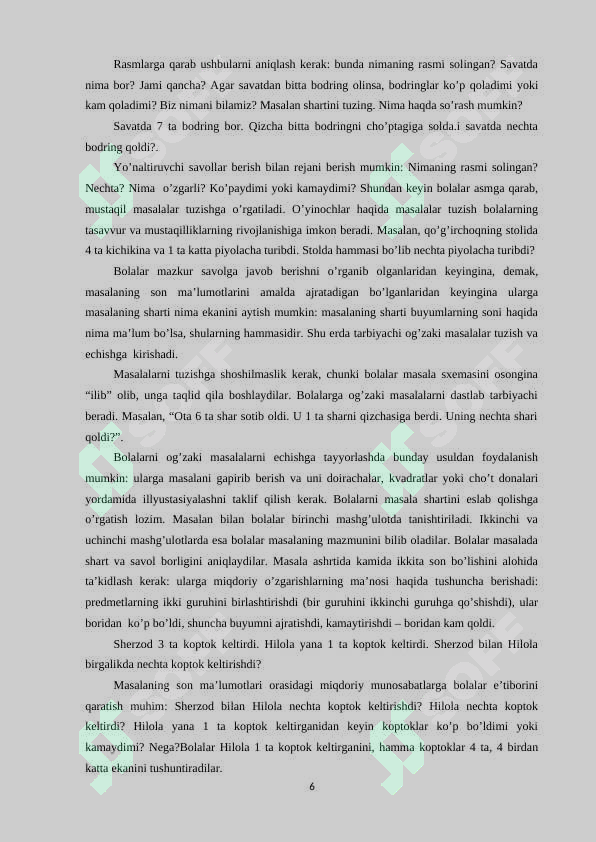 Rasmlarga qarab ushbularni aniqlash kerak: bunda nimaning rasmi solingan? Savatda nima bor? Jami qancha? Agar savatdan bitta bodring olinsa, bodringlar ko’p qoladimi yoki kam qoladimi? Biz nimani bilamiz? Masalan shartini tuzing. Nima haqda so’rash mumkin?

Savatda 7 ta bodring bor. Qizcha bitta bodringni cho’ptagiga solda.i savatda nechta bodring qoldi?.

Yo’naltiruvchi savollar berish bilan rejani berish mumkin: Nimaning rasmi solingan? Nechta? Nima o’zgarli? Ko’paydimi yoki kamaydimi? Shundan keyin bolalar asmga qarab, mustaqil masalalar tuzishga o’rgatiladi. O’yinochlar haqida masalalar tuzish bolalarning tasavvur va mustaqilliklarning rivojlanishiga imkon beradi. Masalan, qo’g’irchoqning stolida 4 ta kichikina va 1 ta katta piyolacha turibdi. Stolda hammasi bo’lib nechta piyolacha turibdi?

Bolalar mazkur savolga javob berishni o’rganib olganlaridan keyingina, demak, masalaning son ma’lumotlarini amalda ajratadigan bo’lganlaridan keyingina ularga masalaning sharti nima ekanini aytish mumkin: masalaning sharti buyumlarning soni haqida nima ma’lum bo’lsa, shularning hammasidir. Shu erda tarbiyachi og’zaki masalalar tuzish va echishga kirishadi.

Masalalarni tuzishga shoshilmaslik kerak, chunki bolalar masala sxemasini osongina “ilib” olib, unga taqlid qila boshlaydilar. Bolalarga og’zaki masalalarni dastlab tarbiyachi beradi. Masalan, “Ota 6 ta shar sotib oldi. U 1 ta sharni qizchasiga berdi. Uning nechta shari qoldi?”.

Bolalarni og’zaki masalalarni echishga tayyorlashda bunday usuldan foydalanish mumkin: ularga masalani gapirib berish va uni doirachalar, kvadratlar yoki cho’t donalari yordamida illyustasiyalashni taklif qilish kerak. Bolalarni masala shartini eslab qolishga o’rgatish lozim. Masalan bilan bolalar birinchi mashg’ulotda tanishtiriladi. Ikkinchi va uchinchi mashg’ulotlarda esa bolalar masalaning mazmunini bilib oladilar. Bolalar masalada shart va savol borligini aniqlaydilar. Masala ashrtida kamida ikkita son bo’lishini alohida ta’kidlash kerak: ularga miqdoriy o’zgarishlarning ma’nosi haqida tushuncha berishadi: predmetlarning ikki guruhini birlashtirishdi (bir guruhini ikkinchi guruhga qo’shishdi), ular boridan ko’p bo’ldi, shuncha buyumni ajratishdi, kamaytirishdi – boridan kam qoldi.

Sherzod 3 ta koptok keltirdi. Hilola yana 1 ta koptok keltirdi. Sherzod bilan Hilola birgalikda nechta koptok keltirishdi?

Masalaning son ma’lumotlari orasidagi miqdoriy munosabatlarga bolalar e’tiborini qaratish muhim: Sherzod bilan Hilola nechta koptok keltirishdi? Hilola nechta koptok keltirdi? Hilola yana 1 ta koptok keltirganidan keyin koptoklar ko’p bo’ldimi yoki kamaydimi? Nega?Bolalar Hilola 1 ta koptok keltirganini, hamma koptoklar 4 ta, 4 birdan katta ekanini tushuntiradilar.

6